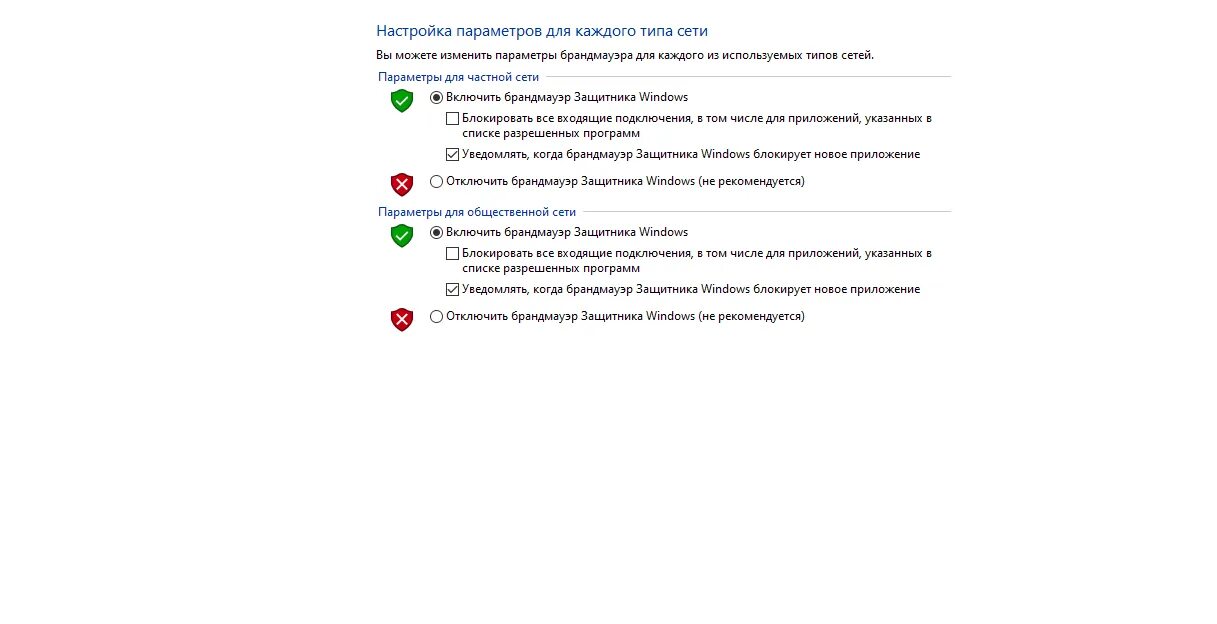 Настройка параметров для каждого типа сети

Вы можете изменить параметры брандмауэра для каждого из используемых типов сетей.

Параметры для частной сети

Включить брандмауэр Защитника Windows

Блокировать все входящие подключения, в том числе для приложений, указанных в списке разрешенных программ

Уведомлять, когда брандмауэр Защитника Windows блокирует новое приложение

Отключить брандмауэр Защитника Windows (не рекомендуется)

Параметры для общественной сети

Включить брандмауэр Защитника Windows

Блокировать все входящие подключения, в том числе для приложений, указанных в списке разрешенных программ

Уведомлять, когда брандмауэр Защитника Windows блокирует новое приложение

Отключить брандмауэр Защитника Windows (не рекомендуется)